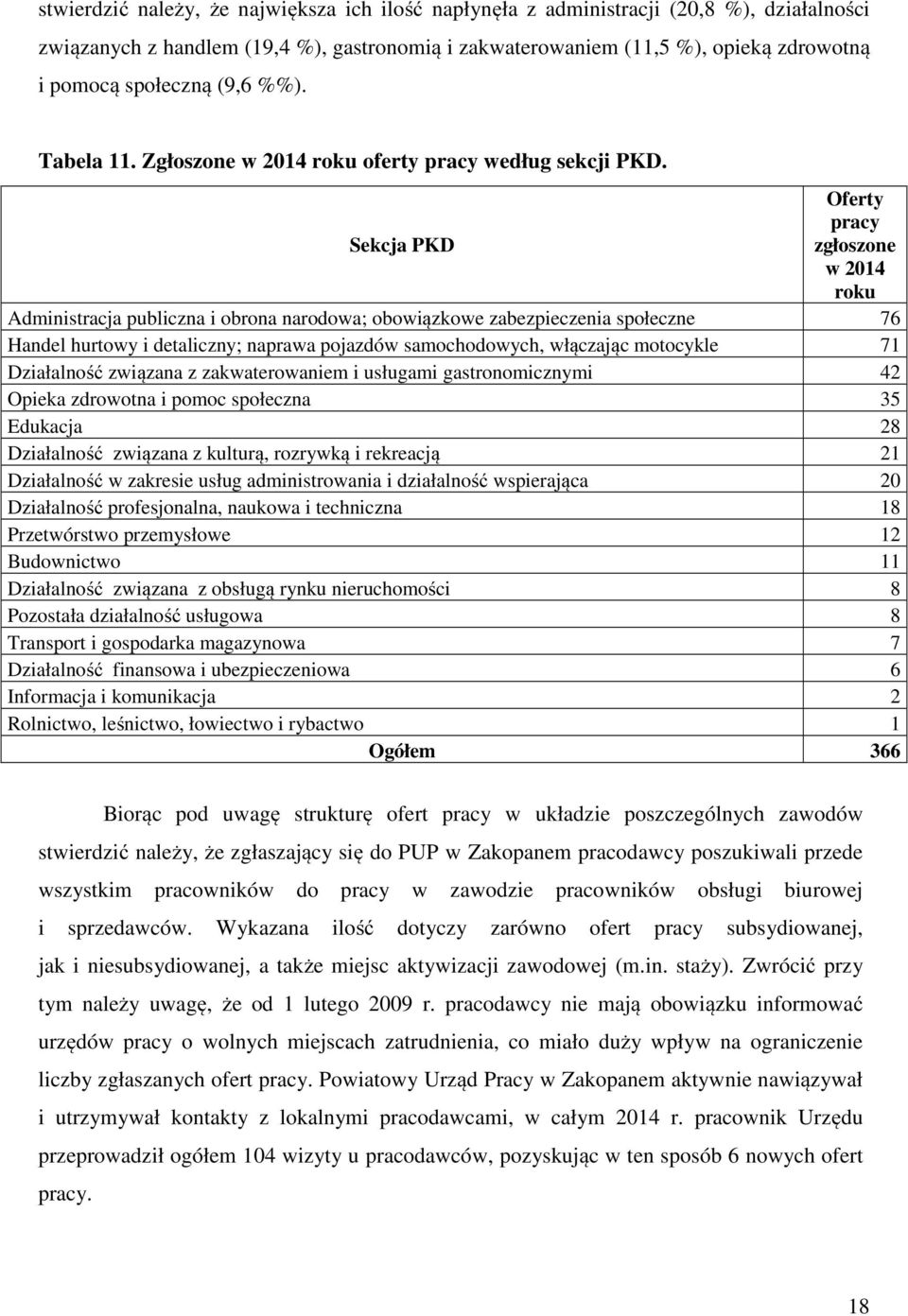 stwierdzić należy, że największa ich ilość napłynęła z administracji (20,8 %), działalności związanych z handlem (19,4 %), gastronomią i zakwaterowaniem (11,5 %), opieką zdrowotną i pomocą społeczną (9,6 %%).

Tabela 11. Zgłoszone w 2014 roku oferty pracy według sekcji PKD.

| Sekcja PKD | Oferty pracy zgłoszone w 2014 roku |
|---|---|
| Administracja publiczna i obrona narodowa; obowiązkowe zabezpieczenia społeczne | 76 |
| Handel hurtowy i detaliczny; naprawa pojazdów samochodowych, włączając motocykle | 71 |
| Działalność związana z zakwaterowaniem i usługami gastronomicznymi | 42 |
| Opieka zdrowotna i pomoc społeczna | 35 |
| Edukacja | 28 |
| Działalność związana z kulturą, rozrywką i rekreacją | 21 |
| Działalność w zakresie usług administrowania i działalność wspierająca | 20 |
| Działalność profesjonalna, naukowa i techniczna | 18 |
| Przetwórstwo przemysłowe | 12 |
| Budownictwo | 11 |
| Działalność związana z obsługą rynku nieruchomości | 8 |
| Pozostała działalność usługowa | 8 |
| Transport i gospodarka magazynowa | 7 |
| Działalność finansowa i ubezpieczeniowa | 6 |
| Informacja i komunikacja | 2 |
| Rolnictwo, leśnictwo, łowiectwo i rybactwo | 1 |
| Ogółem | 366 |

Biorąc pod uwagę strukturę ofert pracy w układzie poszczególnych zawodów stwierdzić należy, że zgłaszający się do PUP w Zakopanem pracodawcy poszukiwali przede wszystkim pracowników do pracy w zawodzie pracowników obsługi biurowej i sprzedawców. Wykazana ilość dotyczy zarówno ofert pracy subsydiowanej, jak i niesubsydiowanej, a także miejsc aktywizacji zawodowej (m.in. staży). Zwrócić przy tym należy uwagę, że od 1 lutego 2009 r. pracodawcy nie mają obowiązku informować urzędów pracy o wolnych miejscach zatrudnienia, co miało duży wpływ na ograniczenie liczby zgłaszanych ofert pracy. Powiatowy Urząd Pracy w Zakopanem aktywnie nawiązywał i utrzymywał kontakty z lokalnymi pracodawcami, w całym 2014 r. pracownik Urzędu przeprowadził ogółem 104 wizyty u pracodawców, pozyskując w ten sposób 6 nowych ofert pracy.

18